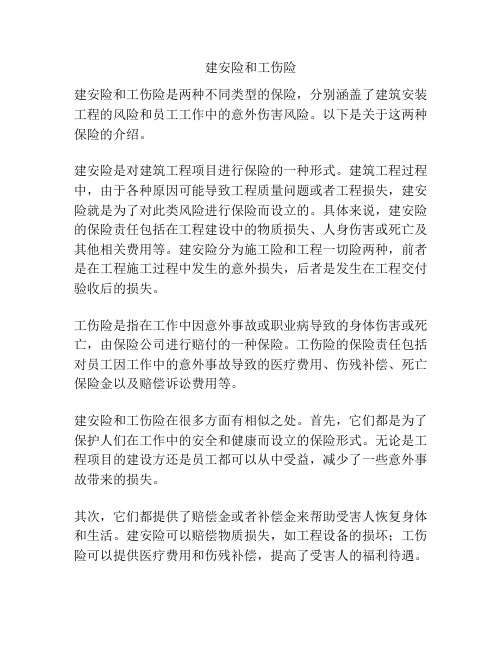 建安险和工伤险

建安险和工伤险是两种不同类型的保险，分别涵盖了建筑安装工程的风险和员工工作中的意外伤害风险。以下是关于这两种保险的介绍。

建安险是对建筑工程项目进行保险的一种形式。建筑工程过程中，由于各种原因可能导致工程质量问题或者工程损失，建安险就是为了对此类风险进行保险而设立的。具体来说，建安险的保险责任包括在工程建设中的物质损失、人身伤害或死亡及其他相关费用等。建安险分为施工险和工程一切险两种，前者是在工程施工过程中发生的意外损失，后者是发生在工程交付验收后的损失。

工伤险是指在工作中因意外事故或职业病导致的身体伤害或死亡，由保险公司进行赔付的一种保险。工伤险的保险责任包括对员工因工作中的意外事故导致的医疗费用、伤残补偿、死亡保险金以及赔偿诉讼费用等。

建安险和工伤险在很多方面有相似之处。首先，它们都是为了保护人们在工作中的安全和健康而设立的保险形式。无论是工程项目的建设方还是员工都可以从中受益，减少了一些意外事故带来的损失。

其次，它们都提供了赔偿金或者补偿金来帮助受害人恢复身体和生活。建安险可以赔偿物质损失，如工程设备的损坏；工伤险可以提供医疗费用和伤残补偿，提高了受害人的福利待遇。